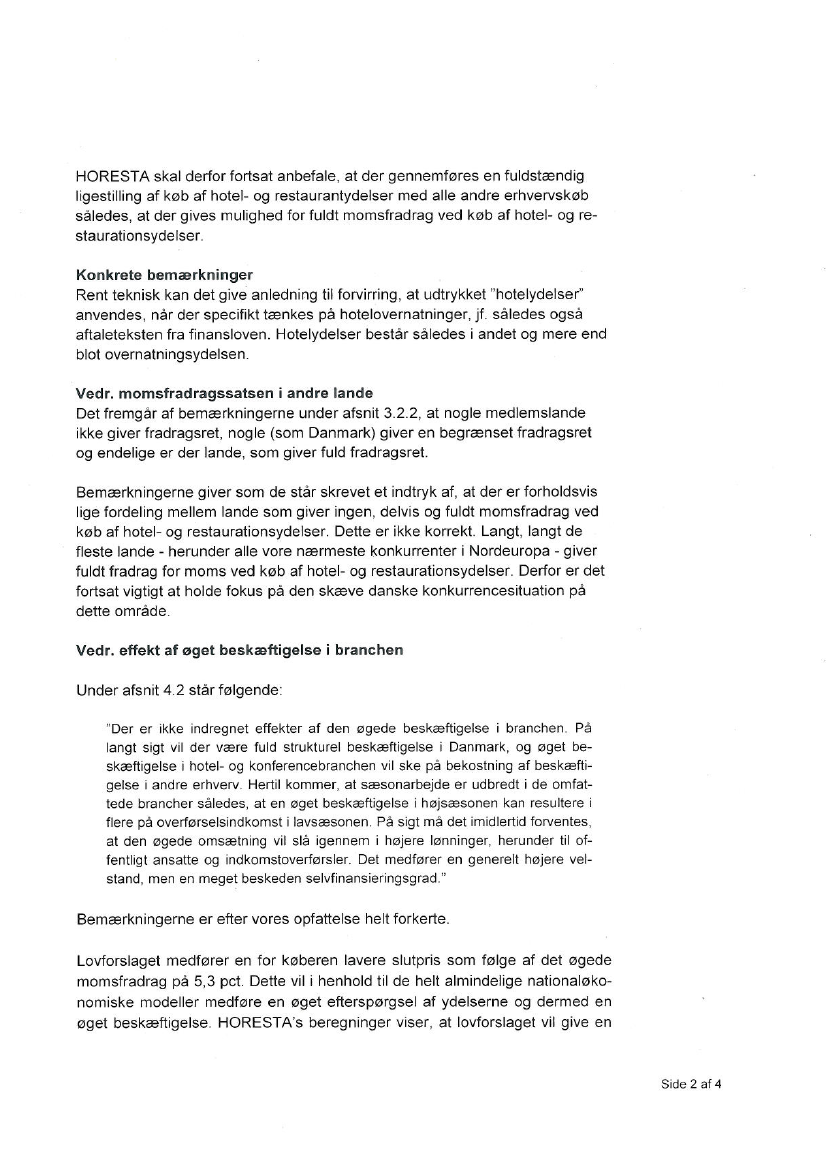 HORESTA skal derfor fortsat anbefale, at der gennemføres en fuldstændig ligestilling af køb af hotel- og restaurantydelser med alle andre erhvervskøb således, at der gives mulighed for fuldt momsfradrag ved køb af hotel- og restaurationsydelser.

Konkrete bemærkninger
Rent teknisk kan det give anledning til forvirring, at udtrykket "hotelydelser" anvendes, når der specifikt tænkes på hotelovernatninger, jf. således også aftaleteksten fra finansloven. Hotelydelser består således i andet og mere end blot overnatningsydelsen.

Vedr. momsfradragssatsen i andre lande
Det fremgår af bemærkningerne under afsnit 3.2.2, at nogle medlemslande ikke giver fradragsret, nogle (som Danmark) giver en begrænset fradragsret og endelige er der lande, som giver fuld fradragsret.

Bemærkningerne giver som de står skrevet et indtryk af, at der er forholdsvis lige fordeling mellem lande som giver ingen, delvis og fuldt momsfradrag ved køb af hotel- og restaurationsydelser. Dette er ikke korrekt. Langt, langt de fleste lande - herunder alle vore nærmeste konkurrenter i Nordeuropa - giver fuldt fradrag for moms ved køb af hotel- og restaurationsydelser. Derfor er det fortsat vigtigt at holde fokus på den skæve danske konkurrencesituation på dette område.

Vedr. effekt af øget beskæftigelse i branchen

Under afsnit 4.2 står følgende:

"Der er ikke indregnet effekter af den øgede beskæftigelse i branchen. På langt sigt vil der være fuld strukturel beskæftigelse i Danmark, og øget beskæftigelse i hotel- og konferencebranchen vil ske på bekostning af beskæftigelse i andre erhverv. Hertil kommer, at sæsonarbejde er udbredt i de omfattede brancher således, at en øget beskæftigelse i højsæsonen kan resultere i flere på overførselsindkomst i lavsæsonen. På sigt må det imidlertid forventes, at den øgede omsætning vil slå igennem i højere lønninger, herunder til offentligt ansatte og indkomstoverførsler. Det medfører en generelt højere velstand, men en meget beskeden selvfinansieringsgrad."

Bemærkningerne er efter vores opfattelse helt forkerte.

Lovforslaget medfører en for køberen lavere slutpris som følge af det øgede momsfradrag på 5,3 pct. Dette vil i henhold til de helt almindelige nationaløkonomiske modeller medføre en øget efterspørgsel af ydelserne og dermed en øget beskæftigelse. HORESTA's beregninger viser, at lovforslaget vil give en

Side 2 af 4